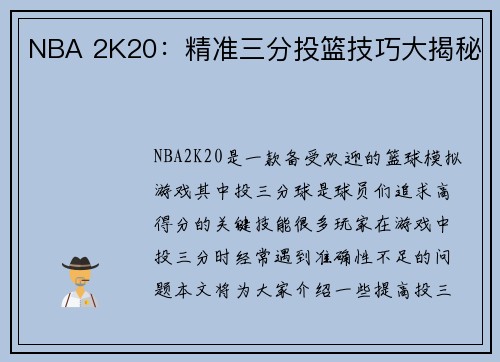 NBA 2K20：精准三分投篮技巧大揭秘

NBA2K20是一款备受欢迎的篮球模拟游戏其中投三分球是球员们追求高得分的关键技能很多玩家在游戏中投三分时经常遇到准确性不足的问题本文将为大家介绍一些提高投三